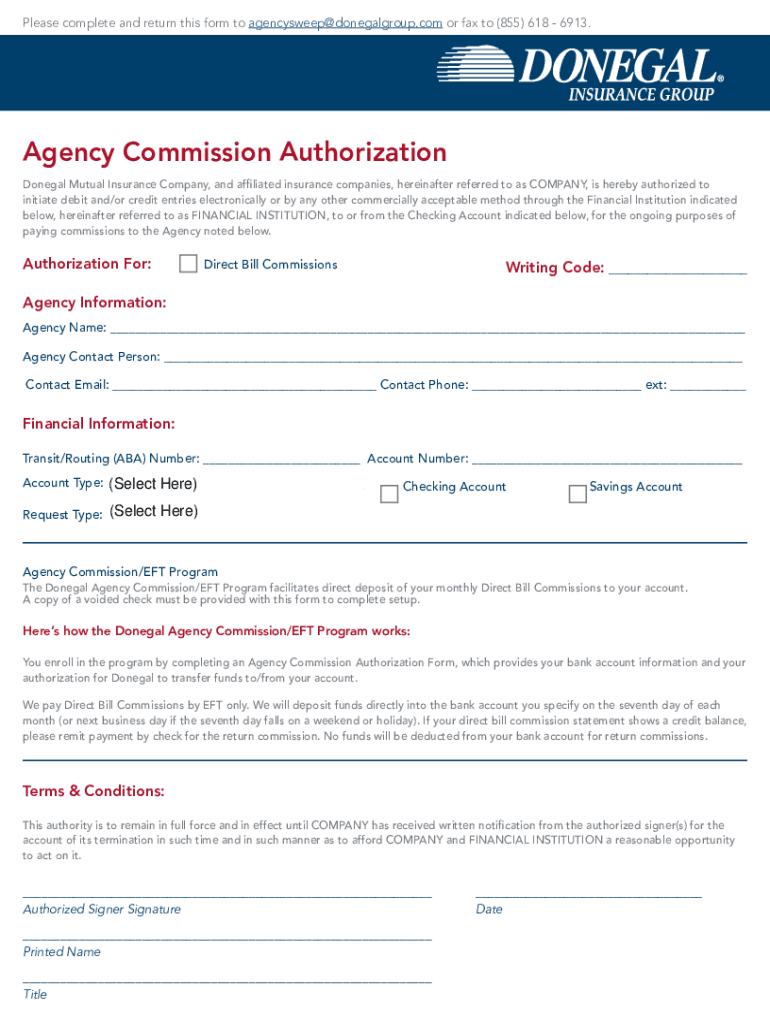 Please complete and return this form to agencysweep@donegalgroup.com or fax to (855) 618 - 6913.

DONEGAL®
INSURANCE GROUP

Agency Commission Authorization

Donegal Mutual Insurance Company, and affiliated insurance companies, hereinafter referred to as COMPANY, is hereby authorized to initiate debit and/or credit entries electronically or by any other commercially acceptable method through the Financial Institution indicated below, hereinafter referred to as FINANCIAL INSTITUTION, to or from the Checking Account indicated below, for the ongoing purposes of paying commissions to the Agency noted below.

Authorization For: ☐ Direct Bill Commissions Writing Code: ____

Agency Information:

Agency Name: ____

Agency Contact Person: ____

Contact Email: ____ Contact Phone: ____ ext: ____

Financial Information:

Transit/Routing (ABA) Number: ____ Account Number: ____

Account Type: (Select Here) ☐ Checking Account ☐ Savings Account

Request Type: (Select Here)

Agency Commission/EFT Program

The Donegal Agency Commission/EFT Program facilitates direct deposit of your monthly Direct Bill Commissions to your account. A copy of a voided check must be provided with this form to complete setup.

Here's how the Donegal Agency Commission/EFT Program works:

You enroll in the program by completing an Agency Commission Authorization Form, which provides your bank account information and your authorization for Donegal to transfer funds to/from your account.

We pay Direct Bill Commissions by EFT only. We will deposit funds directly into the bank account you specify on the seventh day of each month (or next business day if the seventh day falls on a weekend or holiday). If your direct bill commission statement shows a credit balance, please remit payment by check for the return commission. No funds will be deducted from your bank account for return commissions.

Terms & Conditions:

This authority is to remain in full force and in effect until COMPANY has received written notification from the authorized signer(s) for the account of its termination in such time and in such manner as to afford COMPANY and FINANCIAL INSTITUTION a reasonable opportunity to act on it.

____
Authorized Signer Signature

____
Date

____
Printed Name

____
Title